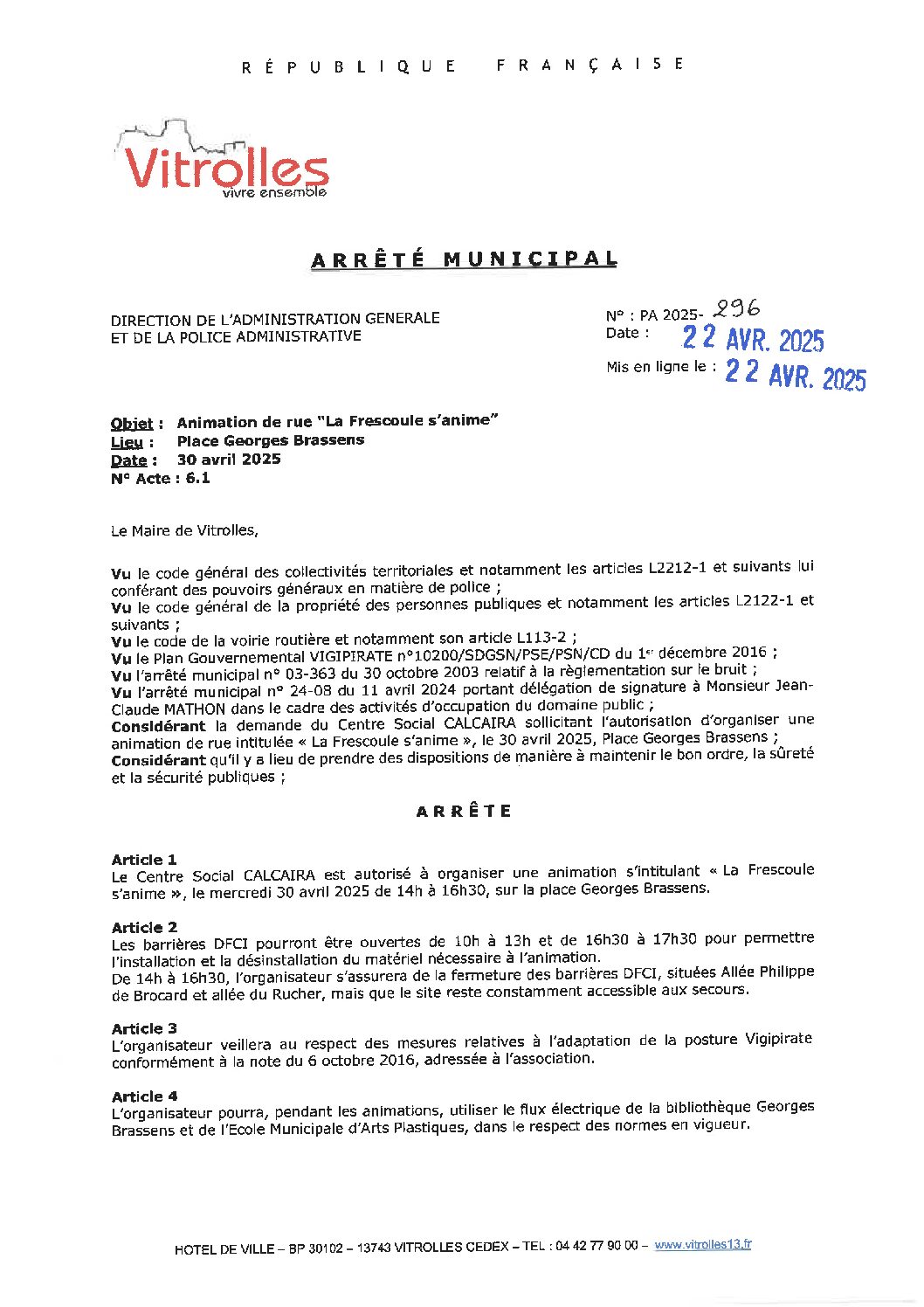 RÉPUBLIQUE FRANÇAISE

Vitrolles
vivre ensemble

ARRÊTÉ MUNICIPAL

DIRECTION DE L'ADMINISTRATION GENERALE
ET DE LA POLICE ADMINISTRATIVE

N° : PA 2025- 296
Date : 22 AVR. 2025
Mis en ligne le : 22 AVR. 2025

Objet : Animation de rue "La Frescoule s'anime"
Lieu : Place Georges Brassens
Date : 30 avril 2025
N° Acte : 6.1

Le Maire de Vitrolles,

Vu le code général des collectivités territoriales et notamment les articles L2212-1 et suivants lui conférant des pouvoirs généraux en matière de police ;
Vu le code général de la propriété des personnes publiques et notamment les articles L2122-1 et suivants ;
Vu le code de la voirie routière et notamment son article L113-2 ;
Vu le Plan Gouvernemental VIGIPIRATE n°10200/SDGSN/PSE/PSN/CD du 1er décembre 2016 ;
Vu l'arrêté municipal n° 03-363 du 30 octobre 2003 relatif à la règlementation sur le bruit ;
Vu l'arrêté municipal n° 24-08 du 11 avril 2024 portant délégation de signature à Monsieur Jean-Claude MATHON dans le cadre des activités d'occupation du domaine public ;
Considérant la demande du Centre Social CALCAIRA sollicitant l'autorisation d'organiser une animation de rue intitulée « La Frescoule s'anime », le 30 avril 2025, Place Georges Brassens ;
Considérant qu'il y a lieu de prendre des dispositions de manière à maintenir le bon ordre, la sûreté et la sécurité publiques ;

ARRÊTE

Article 1
Le Centre Social CALCAIRA est autorisé à organiser une animation s'intitulant « La Frescoule s'anime », le mercredi 30 avril 2025 de 14h à 16h30, sur la place Georges Brassens.

Article 2
Les barrières DFCI pourront être ouvertes de 10h à 13h et de 16h30 à 17h30 pour permettre l'installation et la désinstallation du matériel nécessaire à l'animation.
De 14h à 16h30, l'organisateur s'assurera de la fermeture des barrières DFCI, situées Allée Philippe de Brocard et allée du Rucher, mais que le site reste constamment accessible aux secours.

Article 3
L'organisateur veillera au respect des mesures relatives à l'adaptation de la posture Vigipirate conformément à la note du 6 octobre 2016, adressée à l'association.

Article 4
L'organisateur pourra, pendant les animations, utiliser le flux électrique de la bibliothèque Georges Brassens et de l'Ecole Municipale d'Arts Plastiques, dans le respect des normes en vigueur.

HOTEL DE VILLE – BP 30102 – 13743 VITROLLES CEDEX – TEL : 04 42 77 90 00 – www.vitrolles13.fr